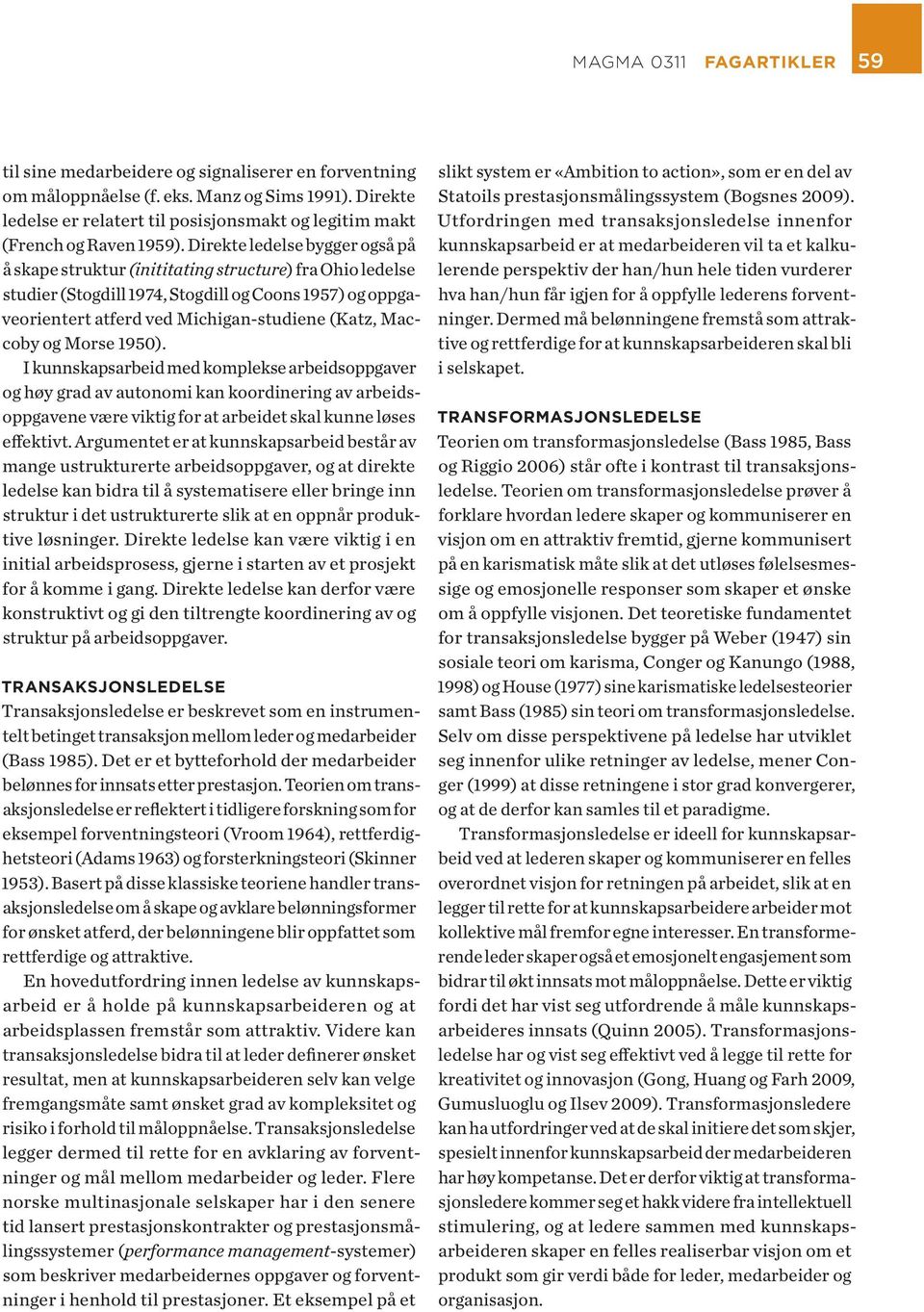 MAGMA 0311 FAGARTIKLER 59

til sine medarbeidere og signaliserer en forventning om måloppnåelse (f. eks. Manz og Sims 1991). Direkte ledelse er relatert til posisjonsmakt og legitim makt (French og Raven 1959). Direkte ledelse bygger også på å skape struktur (inititating structure) fra Ohio ledelse studier (Stogdill 1974, Stogdill og Coons 1957) og oppgaveorientert atferd ved Michigan-studiene (Katz, Maccoby og Morse 1950).

I kunnskapsarbeid med komplekse arbeidsoppgaver og høy grad av autonomi kan koordinering av arbeidsoppgavene være viktig for at arbeidet skal kunne løses effektivt. Argumentet er at kunnskapsarbeid består av mange ustrukturerte arbeidsoppgaver, og at direkte ledelse kan bidra til å systematisere eller bringe inn struktur i det ustrukturerte slik at en oppnår produktive løsninger. Direkte ledelse kan være viktig i en initial arbeidsprosess, gjerne i starten av et prosjekt for å komme i gang. Direkte ledelse kan derfor være konstruktivt og gi den tiltrengte koordinering av og struktur på arbeidsoppgaver.

TRANSAKSJONSLEDELSE
Transaksjonsledelse er beskrevet som en instrumentelt betinget transaksjon mellom leder og medarbeider (Bass 1985). Det er et bytteforhold der medarbeider belønnes for innsats etter prestasjon. Teorien om transaksjonsledelse er reflektert i tidligere forskning som for eksempel forventningsteori (Vroom 1964), rettferdighetsteori (Adams 1963) og forsterkningsteori (Skinner 1953). Basert på disse klassiske teoriene handler transaksjonsledelse om å skape og avklare belønningsformer for ønsket atferd, der belønningene blir oppfattet som rettferdige og attraktive.

En hovedutfordring innen ledelse av kunnskapsarbeid er å holde på kunnskapsarbeideren og at arbeidsplassen fremstår som attraktiv. Videre kan transaksjonsledelse bidra til at leder definerer ønsket resultat, men at kunnskapsarbeideren selv kan velge fremgangsmåte samt ønsket grad av kompleksitet og risiko i forhold til måloppnåelse. Transaksjonsledelse legger dermed til rette for en avklaring av forventninger og mål mellom medarbeider og leder. Flere norske multinasjonale selskaper har i den senere tid lansert prestasjonskontrakter og prestasjonsmålingssystemer (performance management-systemer) som beskriver medarbeidernes oppgaver og forventninger i henhold til prestasjoner. Et eksempel på et slikt system er «Ambition to action», som er en del av Statoils prestasjonsmålingssystem (Bogsnes 2009). Utfordringen med transaksjonsledelse innenfor kunnskapsarbeid er at medarbeideren vil ta et kalkulerende perspektiv der han/hun hele tiden vurderer hva han/hun får igjen for å oppfylle lederens forventninger. Dermed må belønningene fremstå som attraktive og rettferdige for at kunnskapsarbeideren skal bli i selskapet.

TRANSFORMASJONSLEDELSE
Teorien om transformasjonsledelse (Bass 1985, Bass og Riggio 2006) står ofte i kontrast til transaksjonsledelse. Teorien om transformasjonsledelse prøver å forklare hvordan ledere skaper og kommuniserer en visjon om en attraktiv fremtid, gjerne kommunisert på en karismatisk måte slik at det utløses følelsesmessige og emosjonelle responser som skaper et ønske om å oppfylle visjonen. Det teoretiske fundamentet for transaksjonsledelse bygger på Weber (1947) sin sosiale teori om karisma, Conger og Kanungo (1988, 1998) og House (1977) sine karismatiske ledelsesteorier samt Bass (1985) sin teori om transformasjonsledelse. Selv om disse perspektivene på ledelse har utviklet seg innenfor ulike retninger av ledelse, mener Conger (1999) at disse retningene i stor grad konvergerer, og at de derfor kan samles til et paradigme.

Transformasjonsledelse er ideell for kunnskapsarbeid ved at lederen skaper og kommuniserer en felles overordnet visjon for retningen på arbeidet, slik at en legger til rette for at kunnskapsarbeidere arbeider mot kollektive mål fremfor egne interesser. En transformerende leder skaper også et emosjonelt engasjement som bidrar til økt innsats mot måloppnåelse. Dette er viktig fordi det har vist seg utfordrende å måle kunnskapsarbeideres innsats (Quinn 2005). Transformasjonsledelse har og vist seg effektivt ved å legge til rette for kreativitet og innovasjon (Gong, Huang og Farh 2009, Gumusluoglu og Ilsev 2009). Transformasjonsledere kan ha utfordringer ved at de skal initiere det som skjer, spesielt innenfor kunnskapsarbeid der medarbeideren har høy kompetanse. Det er derfor viktig at transformasjonsledere kommer seg et hakk videre fra intellektuell stimulering, og at ledere sammen med kunnskapsarbeideren skaper en felles realiserbar visjon om et produkt som gir verdi både for leder, medarbeider og organisasjon.